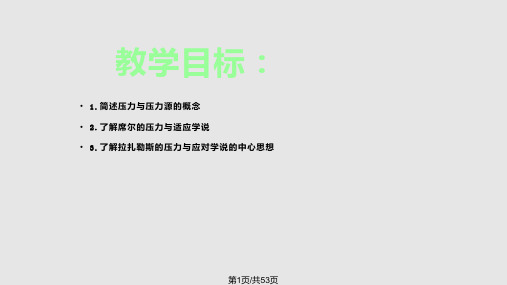 教学目标：

• 1. 简述压力与压力源的概念
• 2. 了解席尔的压力与适应学说
• 3. 了解拉扎勒斯的压力与应对学说的中心思想

第1页/共53页